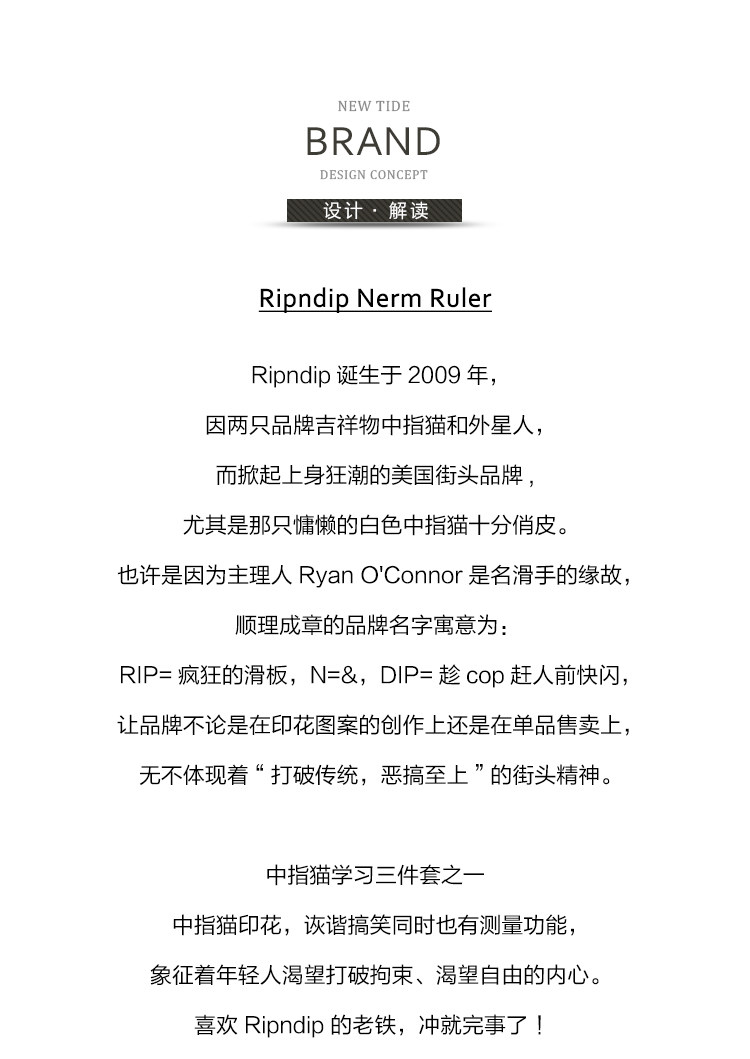 NEW TIDE
BRAND
DESIGN CONCEPT
设计 · 解读

Ripndip Nerm Ruler

Ripndip 诞生于 2009 年，
因两只品牌吉祥物中指猫和外星人，
而掀起上身狂潮的美国街头品牌，
尤其是那只慵懒的白色中指猫十分俏皮。
也许是因为主理人 Ryan O'Connor 是名滑手的缘故，
顺理成章的品牌名字寓意为：
RIP= 疯狂的滑板，N=&，DIP= 趁 cop 赶人前快闪，
让品牌不论是在印花图案的创作上还是在单品售卖上，
无不体现着“ 打破传统，恶搞至上 ”的街头精神。

中指猫学习三件套之一
中指猫印花，诙谐搞笑同时也有测量功能，
象征着年轻人渴望打破拘束、渴望自由的内心。
喜欢 Ripndip 的老铁，冲就完事了！